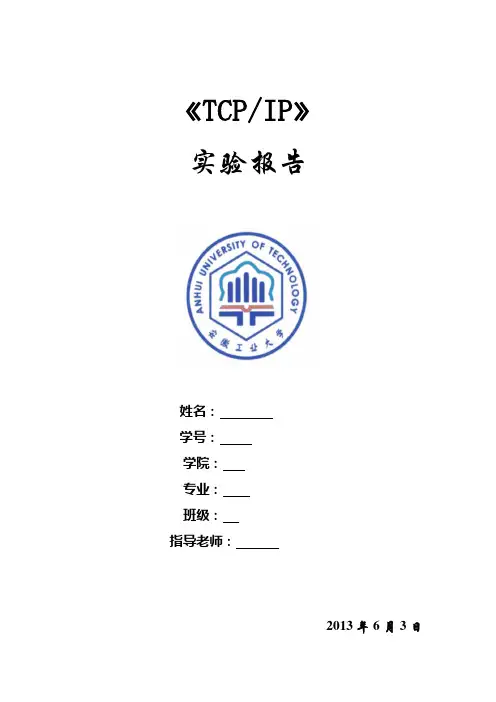 《TCP/IP》

实验报告

ANHUI UNIVERSITY OF TECHNOLOGY

安徽工业大学

姓名：________

学号：_____

学院：___

专业：____

班级：__

指导老师：______

2013 年 6 月 3 日